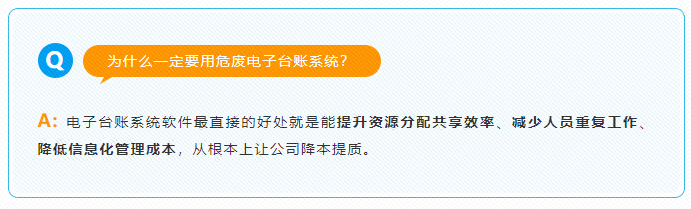 Q 为什么一定要用危废电子台账系统？

A: 电子台账系统软件最直接的好处就是能提升资源分配共享效率、减少人员重复工作、降低信息化管理成本，从根本上让公司降本提质。